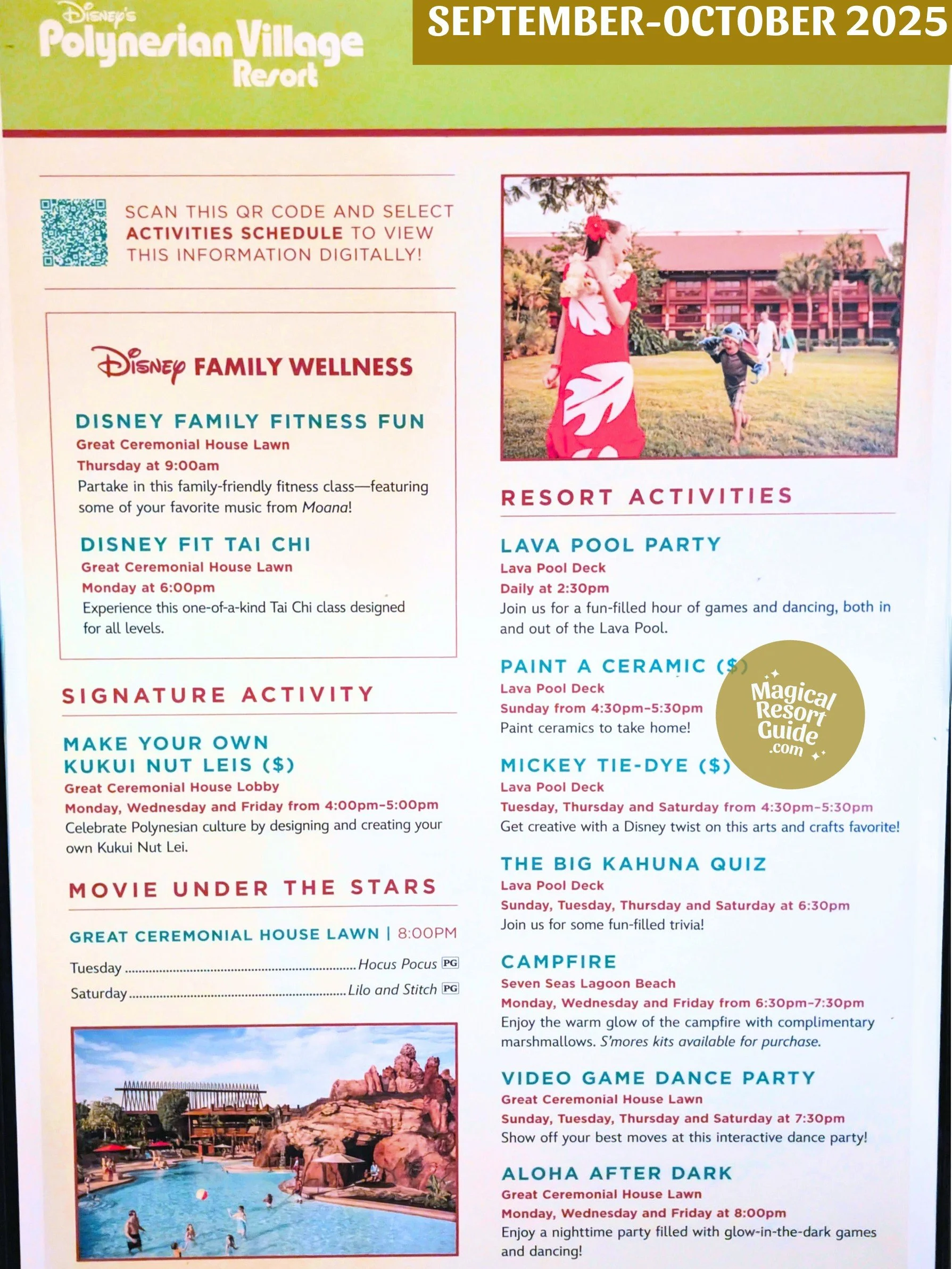 Disney's Polynesian Village Resort

SEPTEMBER-OCTOBER 2025

SCAN THIS QR CODE AND SELECT ACTIVITIES SCHEDULE TO VIEW THIS INFORMATION DIGITALLY!

Disney FAMILY WELLNESS

DISNEY FAMILY FITNESS FUN
Great Ceremonial House Lawn
Thursday at 9:00am
Partake in this family-friendly fitness class—featuring some of your favorite music from Moana!

DISNEY FIT TAI CHI
Great Ceremonial House Lawn
Monday at 6:00pm
Experience this one-of-a-kind Tai Chi class designed for all levels.

SIGNATURE ACTIVITY

MAKE YOUR OWN KUKUI NUT LEIS ($)
Great Ceremonial House Lobby
Monday, Wednesday and Friday from 4:00pm-5:00pm
Celebrate Polynesian culture by designing and creating your own Kukui Nut Lei.

MOVIE UNDER THE STARS

GREAT CEREMONIAL HOUSE LAWN | 8:00PM
Tuesday ........ Hocus Pocus PG
Saturday ........ Lilo and Stitch PG

RESORT ACTIVITIES

LAVA POOL PARTY
Lava Pool Deck
Daily at 2:30pm
Join us for a fun-filled hour of games and dancing, both in and out of the Lava Pool.

PAINT A CERAMIC ($)
Lava Pool Deck
Sunday from 4:30pm-5:30pm
Paint ceramics to take home!

Magical Resort Guide .com

MICKEY TIE-DYE ($)
Lava Pool Deck
Tuesday, Thursday and Saturday from 4:30pm-5:30pm
Get creative with a Disney twist on this arts and crafts favorite!

THE BIG KAHUNA QUIZ
Lava Pool Deck
Sunday, Tuesday, Thursday and Saturday at 6:30pm
Join us for some fun-filled trivia!

CAMPFIRE
Seven Seas Lagoon Beach
Monday, Wednesday and Friday from 6:30pm-7:30pm
Enjoy the warm glow of the campfire with complimentary marshmallows. S'mores kits available for purchase.

VIDEO GAME DANCE PARTY
Great Ceremonial House Lawn
Sunday, Tuesday, Thursday and Saturday at 7:30pm
Show off your best moves at this interactive dance party!

ALOHA AFTER DARK
Great Ceremonial House Lawn
Monday, Wednesday and Friday at 8:00pm
Enjoy a nighttime party filled with glow-in-the-dark games and dancing!